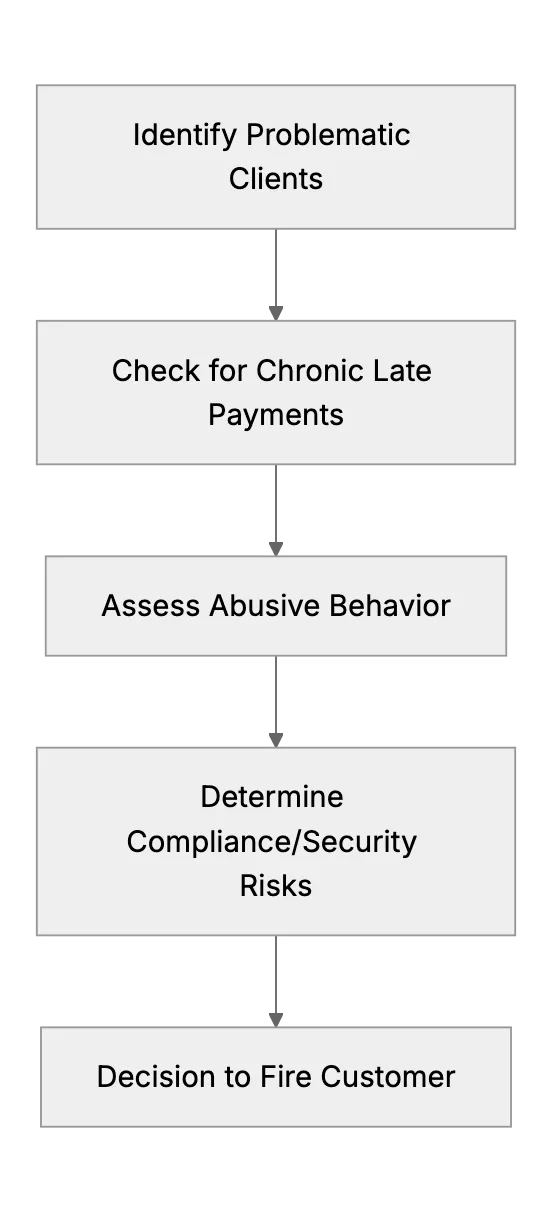 Identify Problematic Clients

Check for Chronic Late Payments

Assess Abusive Behavior

Determine Compliance/Security Risks

Decision to Fire Customer